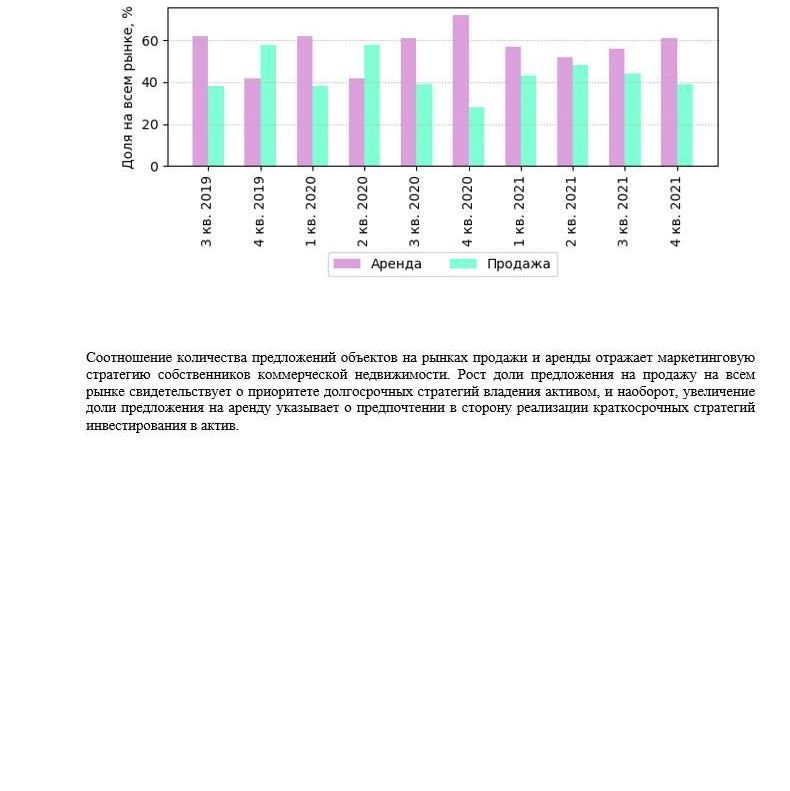 Доля на всем рынке, %

60
40
20
0

3 кв. 2019
4 кв. 2019
1 кв. 2020
2 кв. 2020
3 кв. 2020
4 кв. 2020
1 кв. 2021
2 кв. 2021
3 кв. 2021
4 кв. 2021

Аренда
Продажа

Соотношение количества предложений объектов на рынках продажи и аренды отражает маркетинговую стратегию собственников коммерческой недвижимости. Рост доли предложения на продажу на всем рынке свидетельствует о приоритете долгосрочных стратегий владения активом, и наоборот, увеличение доли предложения на аренду указывает о предпочтении в сторону реализации краткосрочных стратегий инвестирования в актив.